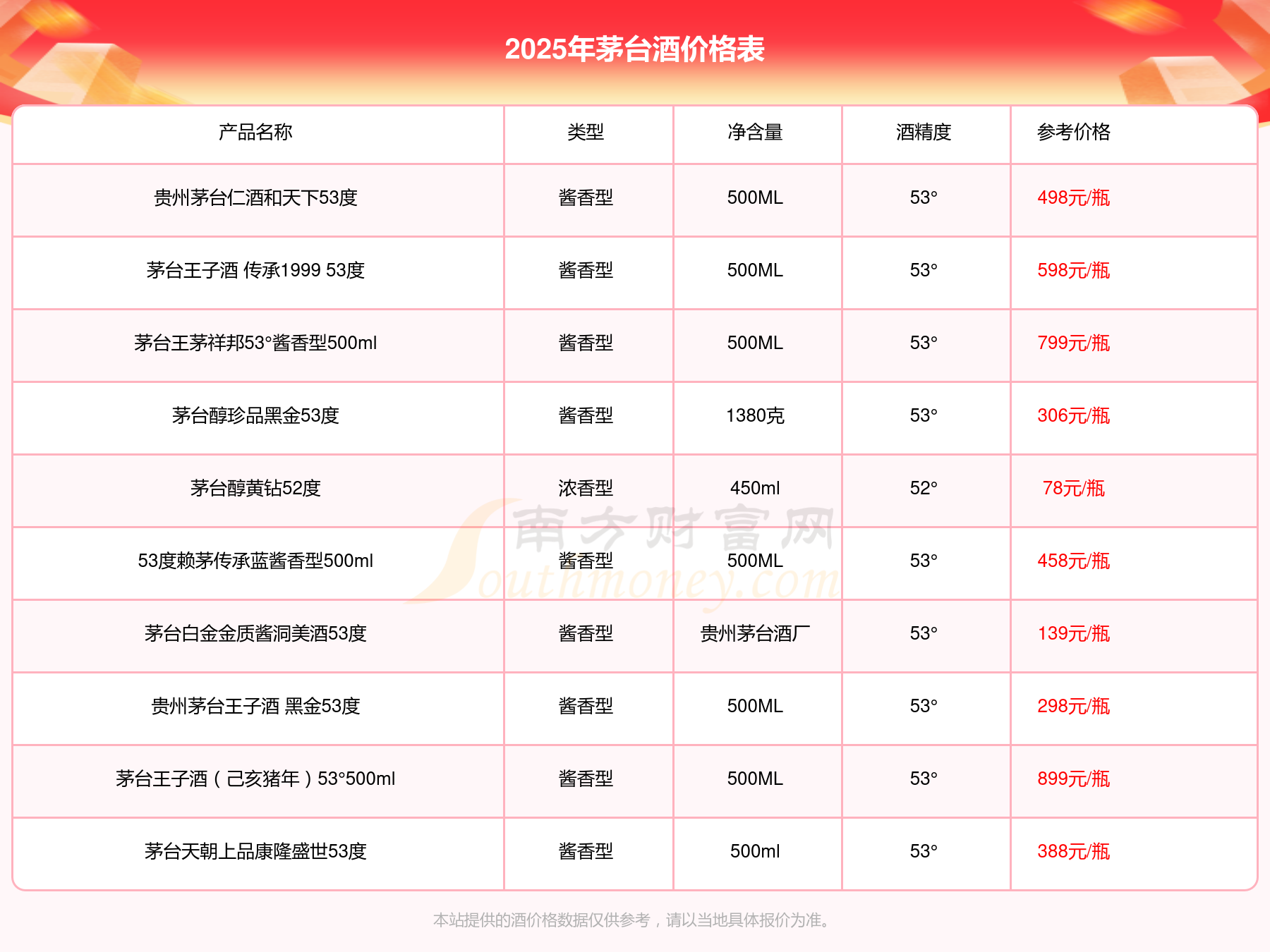 2025年茅台酒价格表

| 产品名称 | 类型 | 净含量 | 酒精度 | 参考价格 |
|---|---|---|---|---|
| 贵州茅台仁酒和天下53度 | 酱香型 | 500ML | 53° | 498元/瓶 |
| 茅台王子酒 传承1999 53度 | 酱香型 | 500ML | 53° | 598元/瓶 |
| 茅台王茅祥邦53°酱香型500ml | 酱香型 | 500ML | 53° | 799元/瓶 |
| 茅台醇珍品黑金53度 | 酱香型 | 1380克 | 53° | 306元/瓶 |
| 茅台醇黄钻52度 | 浓香型 | 450ml | 52° | 78元/瓶 |
| 53度赖茅传承蓝酱香型500ml | 酱香型 | 500ML | 53° | 458元/瓶 |
| 茅台白金金质酱洞美酒53度 | 酱香型 | 贵州茅台酒厂 | 53° | 139元/瓶 |
| 贵州茅台王子酒 黑金53度 | 酱香型 | 500ML | 53° | 298元/瓶 |
| 茅台王子酒（己亥猪年）53°500ml | 酱香型 | 500ML | 53° | 899元/瓶 |
| 茅台天朝上品康隆盛世53度 | 酱香型 | 500ml | 53° | 388元/瓶 |

南方财富网 Southmoney.com

本站提供的酒价格数据仅供参考，请以当地具体报价为准。